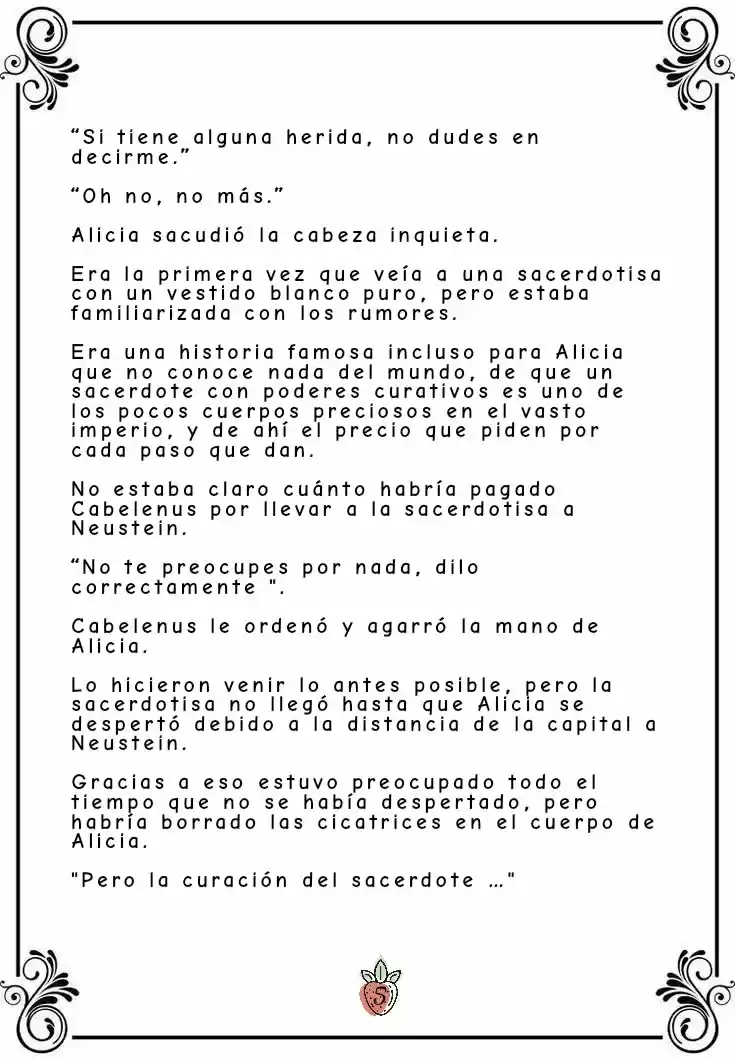 “Si tiene alguna herida, no dudes en decirme.”

“Oh no, no más.”

Alicia sacudió la cabeza inquieta.

Era la primera vez que veía a una sacerdotisa con un vestido blanco puro, pero estaba familiarizada con los rumores.

Era una historia famosa incluso para Alicia que no conoce nada del mundo, de que un sacerdote con poderes curativos es uno de los pocos cuerpos preciosos en el vasto imperio, y de ahí el precio que piden por cada paso que dan.

No estaba claro cuánto habría pagado Cabelenus por llevar a la sacerdotisa a Neustein.

“No te preocupes por nada, dilo correctamente ".

Cabelenus le ordenó y agarró la mano de Alicia.

Lo hicieron venir lo antes posible, pero la sacerdotisa no llegó hasta que Alicia se despertó debido a la distancia de la capital a Neustein.

Gracias a eso estuvo preocupado todo el tiempo que no se había despertado, pero habría borrado las cicatrices en el cuerpo de Alicia.

"Pero la curación del sacerdote …"

S